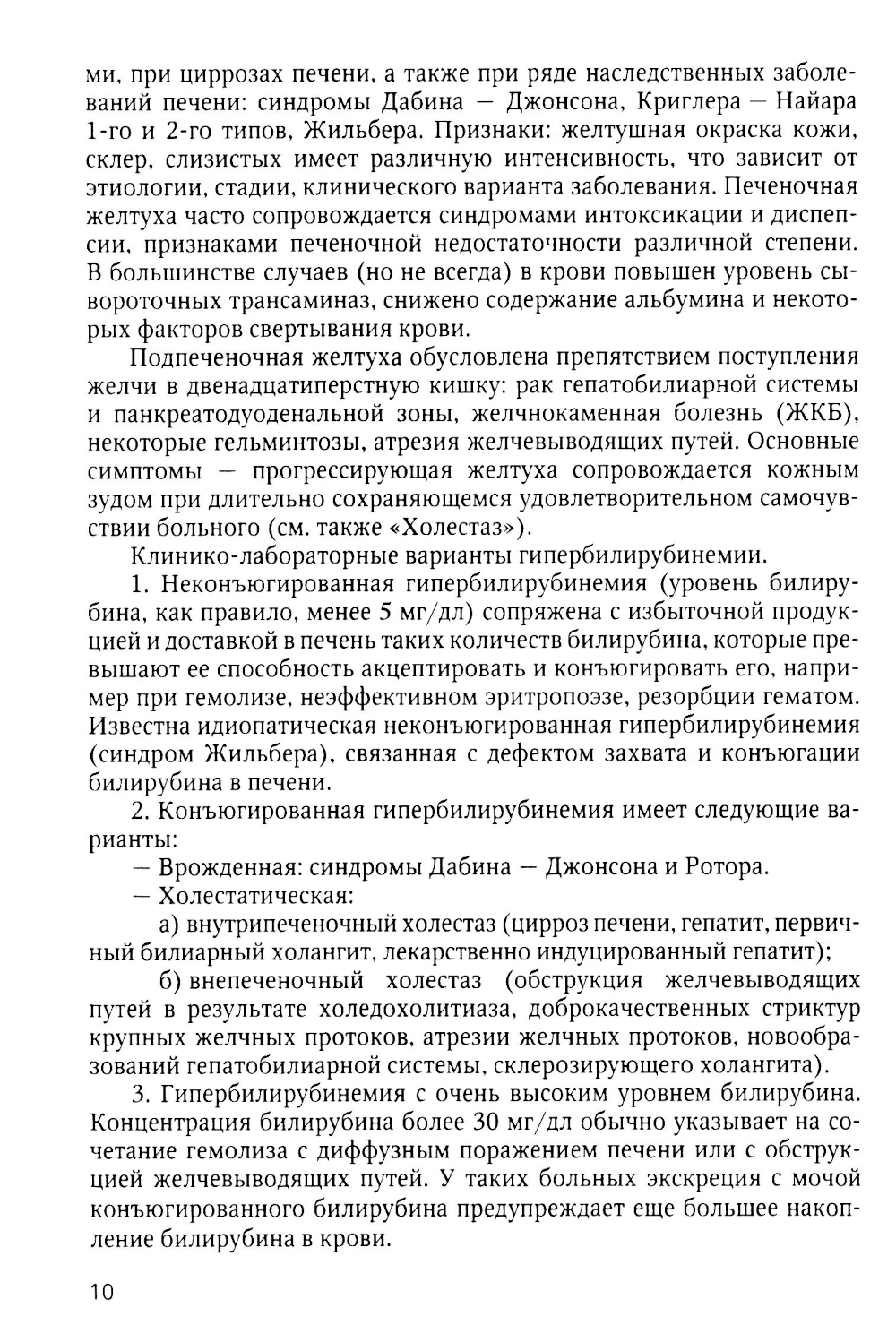 ми, при циррозах печени, а также при ряде наследственных заболеваний печени: синдромы Дабина — Джонсона, Криглера — Найара 1-го и 2-го типов, Жильбера. Признаки: желтушная окраска кожи, склер, слизистых имеет различную интенсивность, что зависит от этиологии, стадии, клинического варианта заболевания. Печеночная желтуха часто сопровождается синдромами интоксикации и диспепсии, признаками печеночной недостаточности различной степени. В большинстве случаев (но не всегда) в крови повышен уровень сывороточных трансаминаз, снижено содержание альбумина и некоторых факторов свертывания крови.

Подпеченочная желтуха обусловлена препятствием поступления желчи в двенадцатиперстную кишку: рак гепатобилиарной системы и панкреатодуоденальной зоны, желчнокаменная болезнь (ЖКБ), некоторые гельминтозы, атрезия желчевыводящих путей. Основные симптомы — прогрессирующая желтуха сопровождается кожным зудом при длительно сохраняющемся удовлетворительном самочувствии больного (см. также «Холестаз»).

Клинико-лабораторные варианты гипербилирубинемии.

1. Неконъюгированная гипербилирубинемия (уровень билирубина, как правило, менее 5 мг/дл) сопряжена с избыточной продукцией и доставкой в печень таких количеств билирубина, которые превышают ее способность акцептировать и конъюгировать его, например при гемолизе, неэффективном эритропоэзе, резорбции гематом. Известна идиопатическая неконъюгированная гипербилирубинемия (синдром Жильбера), связанная с дефектом захвата и конъюгации билирубина в печени.

2. Конъюгированная гипербилирубинемия имеет следующие варианты:

— Врожденная: синдромы Дабина — Джонсона и Ротора.

— Холестатическая:

а) внутрипеченочный холестаз (цирроз печени, гепатит, первичный билиарный холангит, лекарственно индуцированный гепатит);

б) внепеченочный холестаз (обструкция желчевыводящих путей в результате холедохолитиаза, доброкачественных стриктур крупных желчных протоков, атрезии желчных протоков, новообразований гепатобилиарной системы, склерозирующего холангита).

3. Гипербилирубинемия с очень высоким уровнем билирубина. Концентрация билирубина более 30 мг/дл обычно указывает на сочетание гемолиза с диффузным поражением печени или с обструкцией желчевыводящих путей. У таких больных экскреция с мочой конъюгированного билирубина предупреждает еще большее накопление билирубина в крови.

10